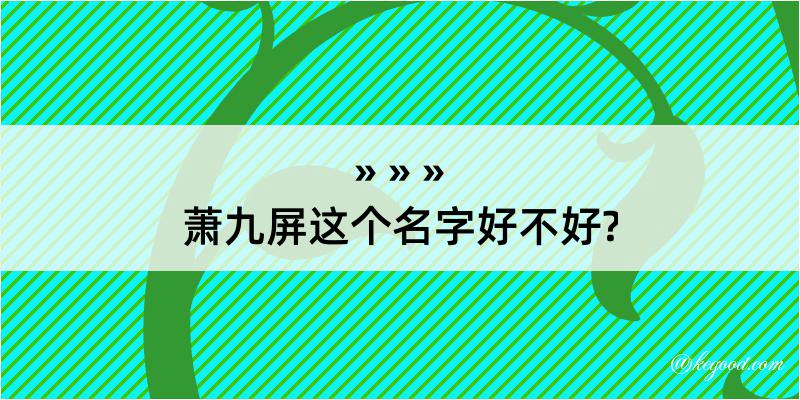 » » »
萧九屏这个名字好不好?

@kegood.com